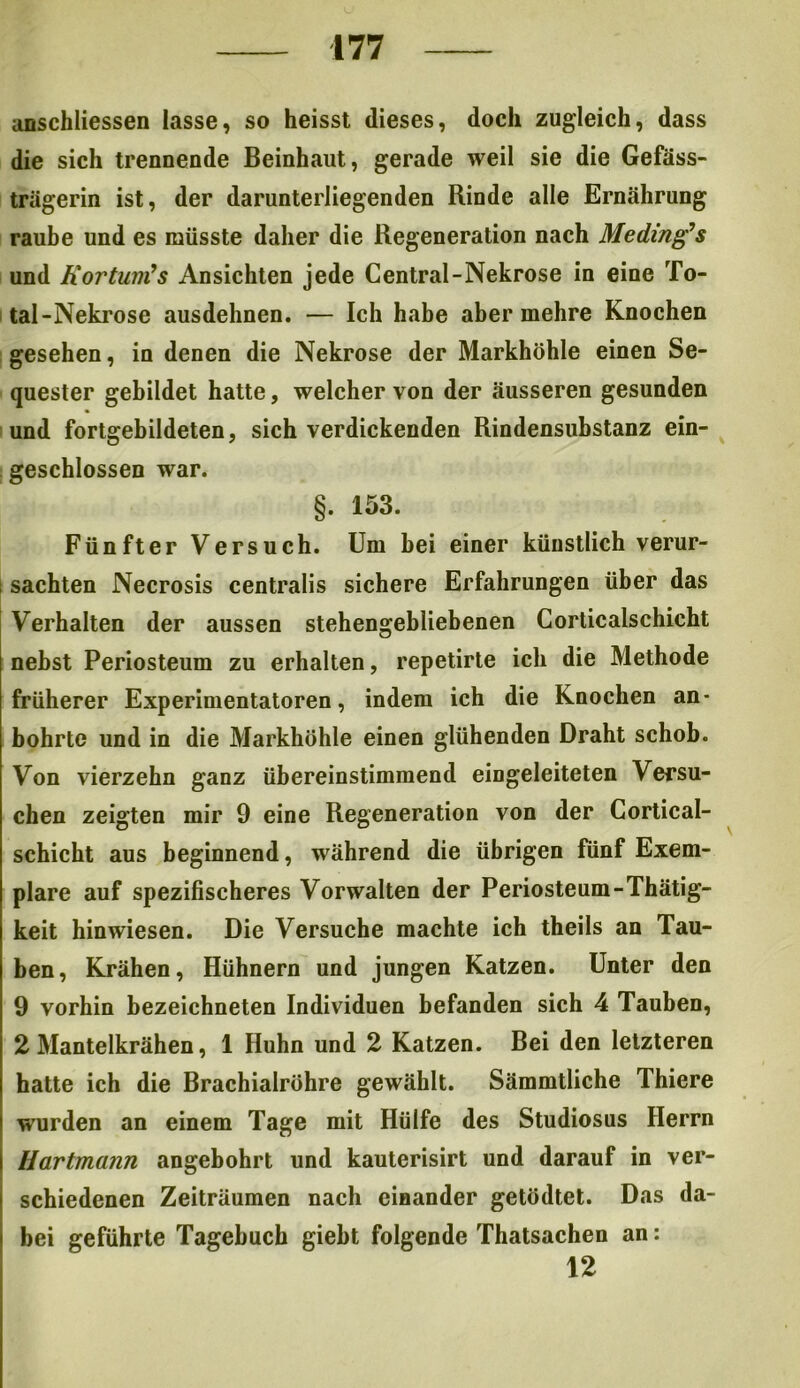 177

anschliessen lasse, so heisst dieses, doch zugleich, dass die sich trennende Beinhaut, gerade weil sie die Gefässträgerin ist, der darunterliegenden Rinde alle Ernährung raube und es müsste daher die Regeneration nach Meding's und Kortum's Ansichten jede Central-Nekrose in eine Total-Nekrose ausdehnen. — Ich habe aber mehre Knochen gesehen, in denen die Nekrose der Markhöhle einen Sequester gebildet hatte, welcher von der äusseren gesunden und fortgebildeten, sich verdickenden Rindensubstanz eingeschlossen war.

§. 153.

Fünfter Versuch. Um bei einer künstlich verursachten Necrosis centralis sichere Erfahrungen über das Verhalten der aussen stehengebliebenen Corticalschicht nebst Periosteum zu erhalten, repetirte ich die Methode früherer Experimentatoren, indem ich die Knochen anbohrte und in die Markhöhle einen glühenden Draht schob. Von vierzehn ganz übereinstimmend eingeleiteten Versuchen zeigten mir 9 eine Regeneration von der Corticalschicht aus beginnend, während die übrigen fünf Exemplare auf spezifischeres Vorwalten der Periosteum-Thätigkeit hinwiesen. Die Versuche machte ich theils an Tauben, Krähen, Hühnern und jungen Katzen. Unter den 9 vorhin bezeichneten Individuen befanden sich 4 Tauben, 2 Mantelkrähen, 1 Huhn und 2 Katzen. Bei den letzteren hatte ich die Brachialröhre gewählt. Sämmtliche Thiere wurden an einem Tage mit Hülfe des Studiosus Herrn Hartmann angebohrt und kauterisirt und darauf in verschiedenen Zeiträumen nach einander getödtet. Das dabei geführte Tagebuch giebt folgende Thatsachen an:

12